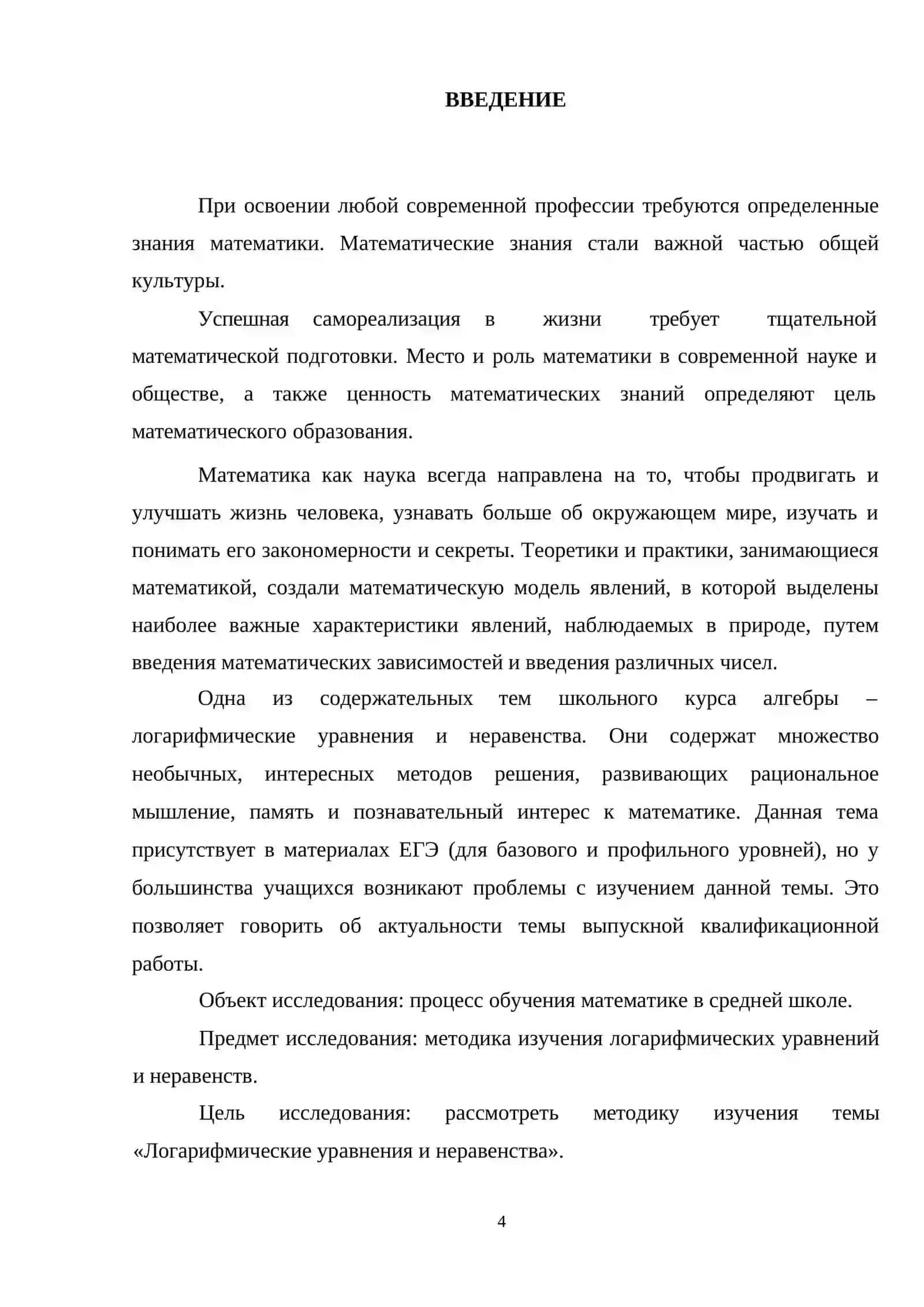 ВВЕДЕНИЕ

При освоении любой современной профессии требуются определенные знания математики. Математические знания стали важной частью общей культуры.

Успешная самореализация в жизни требует тщательной математической подготовки. Место и роль математики в современной науке и обществе, а также ценность математических знаний определяют цель математического образования.

Математика как наука всегда направлена на то, чтобы продвигать и улучшать жизнь человека, узнавать больше об окружающем мире, изучать и понимать его закономерности и секреты. Теоретики и практики, занимающиеся математикой, создали математическую модель явлений, в которой выделены наиболее важные характеристики явлений, наблюдаемых в природе, путем введения математических зависимостей и введения различных чисел.

Одна из содержательных тем школьного курса алгебры – логарифмические уравнения и неравенства. Они содержат множество необычных, интересных методов решения, развивающих рациональное мышление, память и познавательный интерес к математике. Данная тема присутствует в материалах ЕГЭ (для базового и профильного уровней), но у большинства учащихся возникают проблемы с изучением данной темы. Это позволяет говорить об актуальности темы выпускной квалификационной работы.

Объект исследования: процесс обучения математике в средней школе.

Предмет исследования: методика изучения логарифмических уравнений и неравенств.

Цель исследования: рассмотреть методику изучения темы «Логарифмические уравнения и неравенства».

4